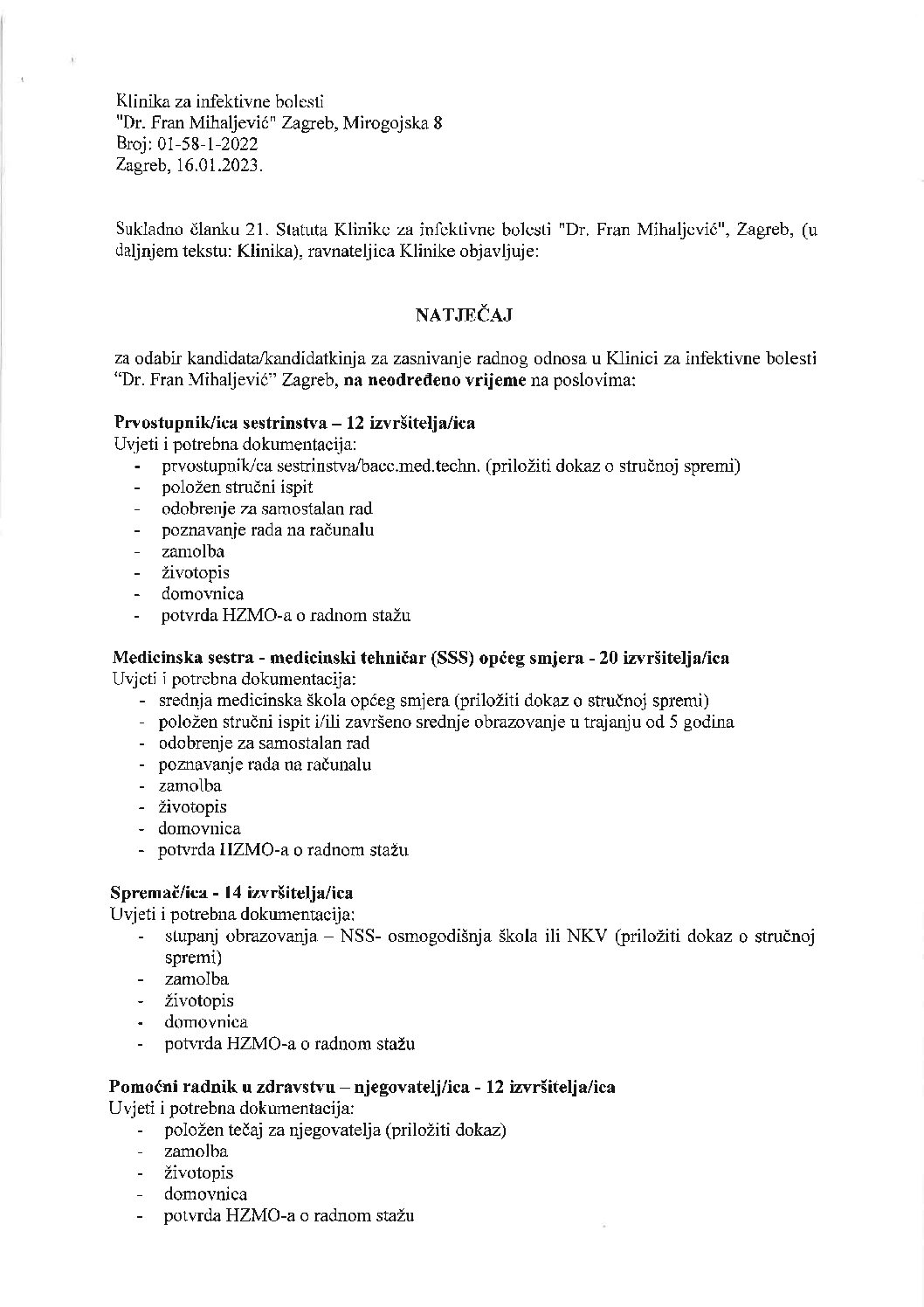 Klinika za infektivne bolesti
"Dr. Fran Mihaljević" Zagreb, Mirogojska 8
Broj: 01-58-1-2022
Zagreb, 16.01.2023.

Sukladno članku 21. Statuta Klinike za infektivne bolesti "Dr. Fran Mihaljević", Zagreb, (u daljnjem tekstu: Klinika), ravnateljica Klinike objavljuje:

NATJEČAJ

za odabir kandidata/kandidatkinja za zasnivanje radnog odnosa u Klinici za infektivne bolesti "Dr. Fran Mihaljević" Zagreb, na neodređeno vrijeme na poslovima:

Prvostupnik/ica sestrinstva – 12 izvršitelja/ica
Uvjeti i potrebna dokumentacija:
- prvostupnik/ca sestrinstva/bacc.med.techn. (priložiti dokaz o stručnoj spremi)
- položen stručni ispit
- odobrenje za samostalan rad
- poznavanje rada na računalu
- zamolba
- životopis
- domovnica
- potvrda HZMO-a o radnom stažu

Medicinska sestra - medicinski tehničar (SSS) općeg smjera - 20 izvršitelja/ica
Uvjeti i potrebna dokumentacija:
- srednja medicinska škola općeg smjera (priložiti dokaz o stručnoj spremi)
- položen stručni ispit i/ili završeno srednje obrazovanje u trajanju od 5 godina
- odobrenje za samostalan rad
- poznavanje rada na računalu
- zamolba
- životopis
- domovnica
- potvrda HZMO-a o radnom stažu

Spremač/ica - 14 izvršitelja/ica
Uvjeti i potrebna dokumentacija:
- stupanj obrazovanja – NSS- osmogodišnja škola ili NKV (priložiti dokaz o stručnoj spremi)
- zamolba
- životopis
- domovnica
- potvrda HZMO-a o radnom stažu

Pomoćni radnik u zdravstvu – njegovatelj/ica - 12 izvršitelja/ica
Uvjeti i potrebna dokumentacija:
- položen tečaj za njegovatelja (priložiti dokaz)
- zamolba
- životopis
- domovnica
- potvrda HZMO-a o radnom stažu